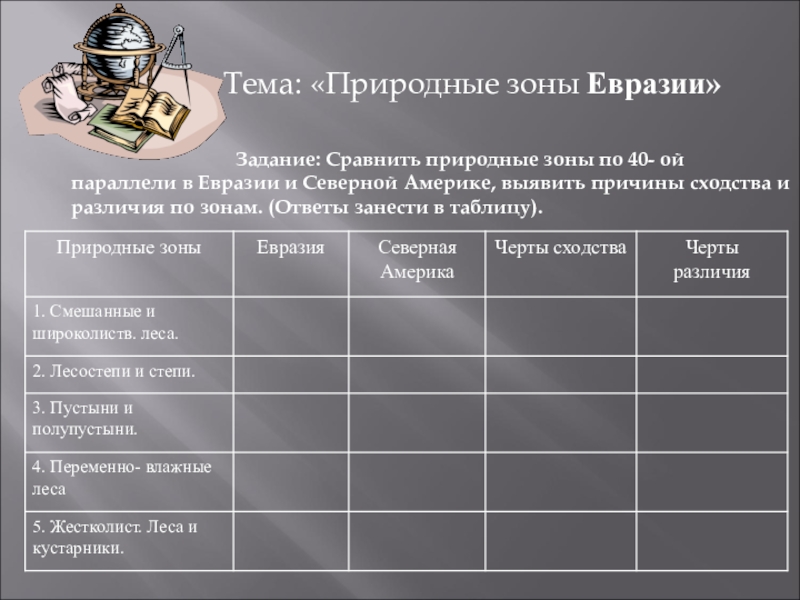 Тема: «Природные зоны Евразии»

Задание: Сравнить природные зоны по 40- ой параллели в Евразии и Северной Америке, выявить причины сходства и различия по зонам. (Ответы занести в таблицу).

| Природные зоны | Евразия | Северная Америка | Черты сходства | Черты различия |
|---|---|---|---|---|
| 1. Смешанные и широколиств. леса. | | | | |
| 2. Лесостепи и степи. | | | | |
| 3. Пустыни и полупустыни. | | | | |
| 4. Переменно- влажные леса | | | | |
| 5. Жестколист. Леса и кустарники. | | | | |